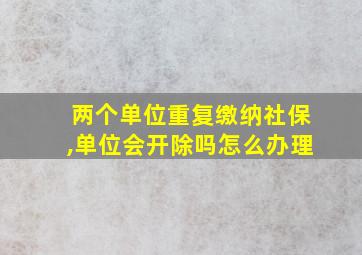 两个单位重复缴纳社保,单位会开除吗怎么办理